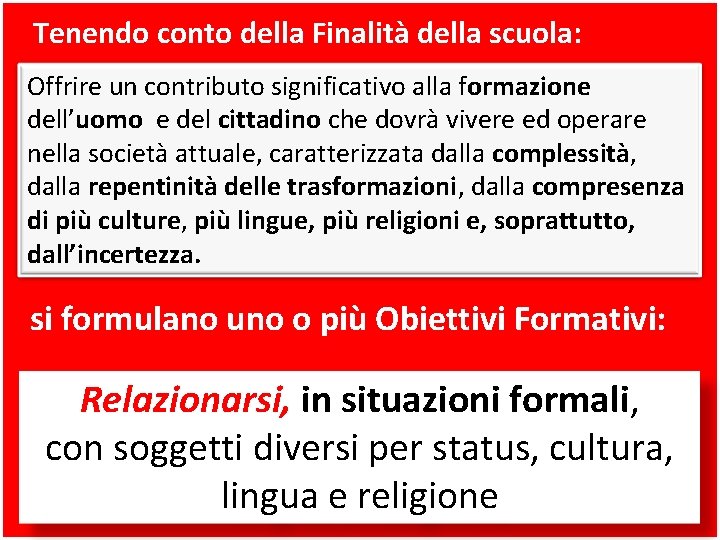 Tenendo conto della Finalità della scuola:

Offrire un contributo significativo alla formazione dell'uomo e del cittadino che dovrà vivere ed operare nella società attuale, caratterizzata dalla complessità, dalla repentinità delle trasformazioni, dalla compresenza di più culture, più lingue, più religioni e, soprattutto, dall'incertezza.

si formulano uno o più Obiettivi Formativi:

Relazionarsi, in situazioni formali, con soggetti diversi per status, cultura, lingua e religione